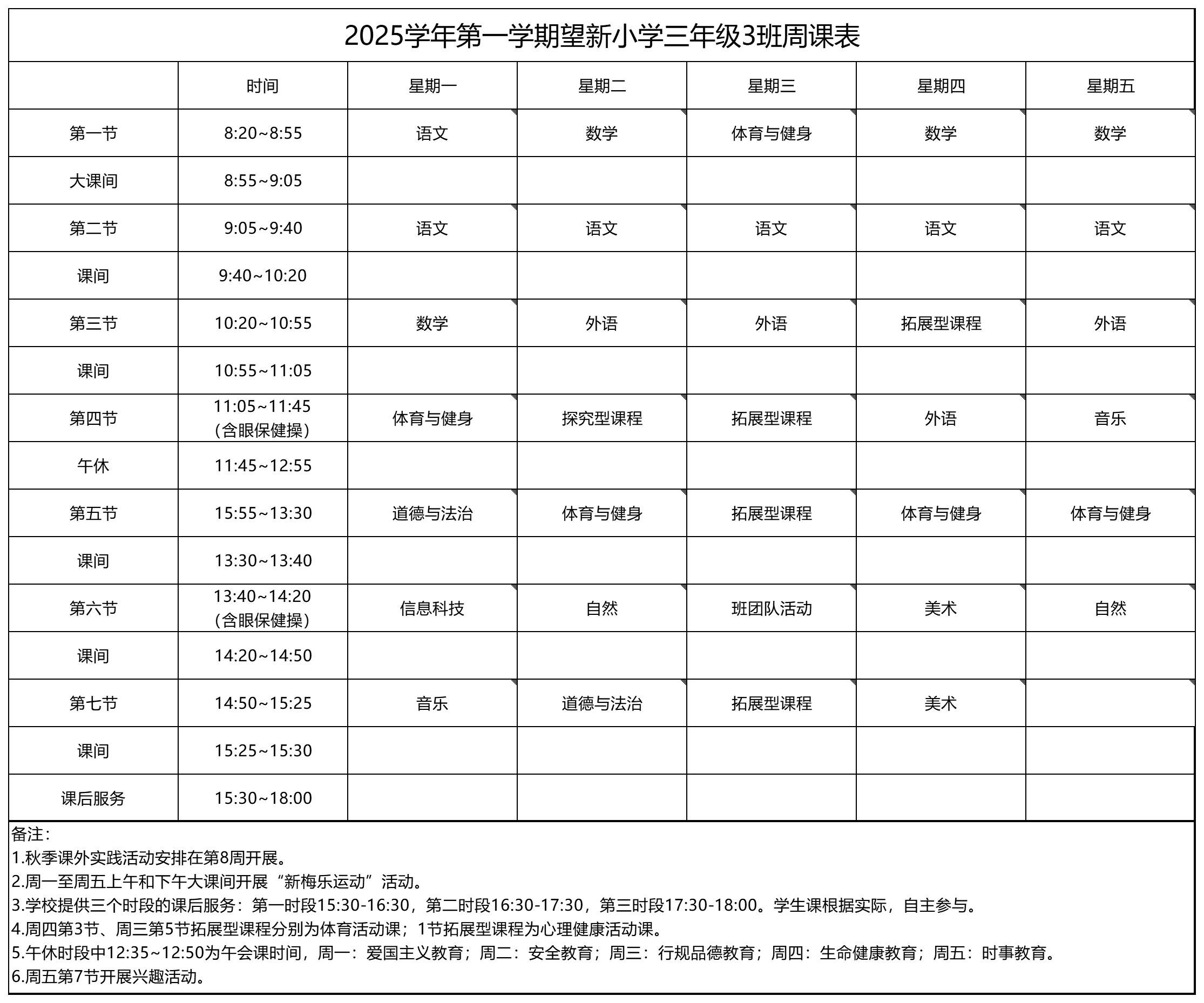 2025学年第一学期望新小学三年级3班周课表

| | 时间 | 星期一 | 星期二 | 星期三 | 星期四 | 星期五 |
|---|---|---|---|---|---|---|
| 第一节 | 8:20~8:55 | 语文 | 数学 | 体育与健身 | 数学 | 数学 |
| 大课间 | 8:55~9:05 | | | | | |
| 第二节 | 9:05~9:40 | 语文 | 语文 | 语文 | 语文 | 语文 |
| 课间 | 9:40~10:20 | | | | | |
| 第三节 | 10:20~10:55 | 数学 | 外语 | 外语 | 拓展型课程 | 外语 |
| 课间 | 10:55~11:05 | | | | | |
| 第四节 | 11:05~11:45（含眼保健操） | 体育与健身 | 探究型课程 | 拓展型课程 | 外语 | 音乐 |
| 午休 | 11:45~12:55 | | | | | |
| 第五节 | 15:55~13:30 | 道德与法治 | 体育与健身 | 拓展型课程 | 体育与健身 | 体育与健身 |
| 课间 | 13:30~13:40 | | | | | |
| 第六节 | 13:40~14:20（含眼保健操） | 信息科技 | 自然 | 班团队活动 | 美术 | 自然 |
| 课间 | 14:20~14:50 | | | | | |
| 第七节 | 14:50~15:25 | 音乐 | 道德与法治 | 拓展型课程 | 美术 | |
| 课间 | 15:25~15:30 | | | | | |
| 课后服务 | 15:30~18:00 | | | | | |

备注：
1.秋季课外实践活动安排在第8周开展。
2.周一至周五上午和下午大课间开展“新梅乐运动”活动。
3.学校提供三个时段的课后服务：第一时段15:30-16:30，第二时段16:30-17:30，第三时段17:30-18:00。学生课根据实际，自主参与。
4.周四第3节、周三第5节拓展型课程分别为体育活动课；1节拓展型课程为心理健康活动课。
5.午休时段中12:35~12:50为午会课时间，周一：爱国主义教育；周二：安全教育；周三：行规品德教育；周四：生命健康教育；周五：时事教育。
6.周五第7节开展兴趣活动。